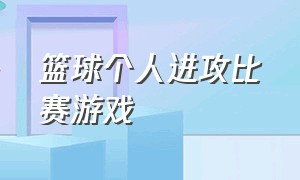 篮球个人进攻比赛游戏